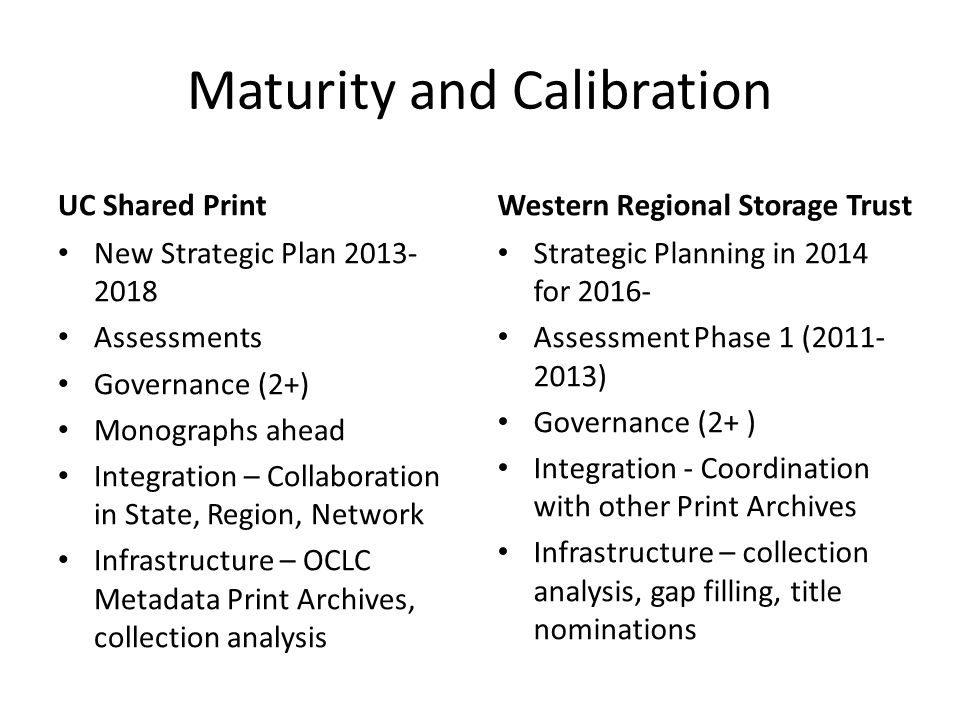 Maturity and Calibration

UC Shared Print

• New Strategic Plan 2013-2018
• Assessments
• Governance (2+)
• Monographs ahead
• Integration – Collaboration in State, Region, Network
• Infrastructure – OCLC Metadata Print Archives, collection analysis

Western Regional Storage Trust

• Strategic Planning in 2014 for 2016-
• Assessment Phase 1 (2011-2013)
• Governance (2+ )
• Integration - Coordination with other Print Archives
• Infrastructure – collection analysis, gap filling, title nominations